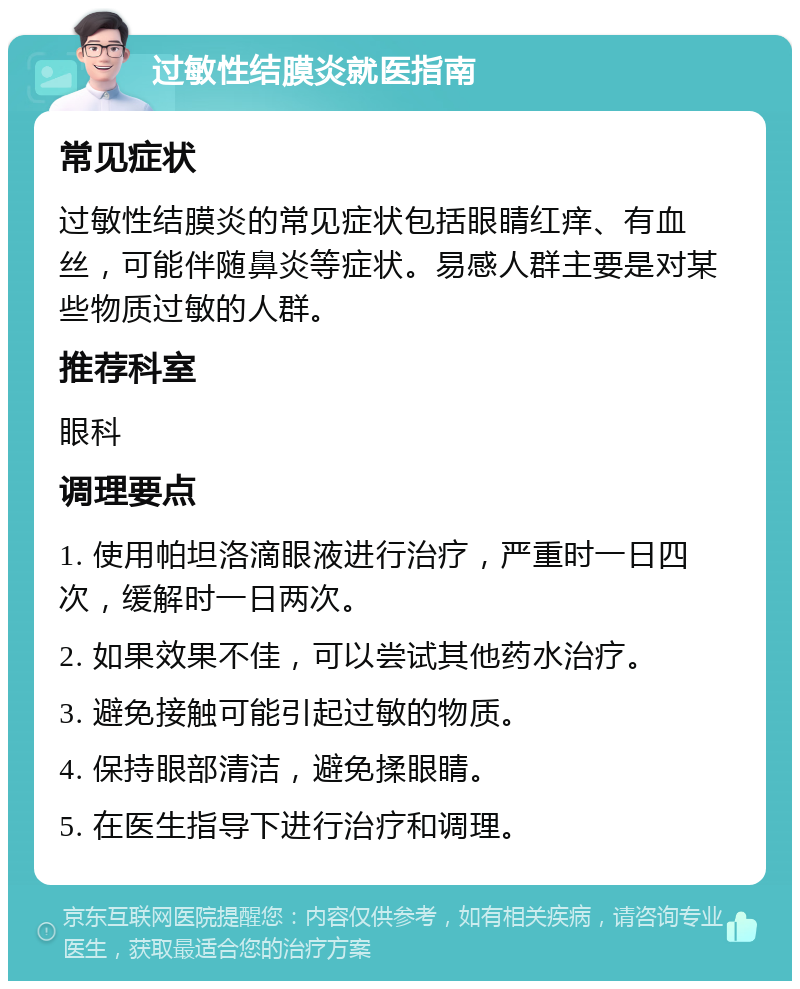 过敏性结膜炎就医指南

常见症状

过敏性结膜炎的常见症状包括眼睛红痒、有血丝，可能伴随鼻炎等症状。易感人群主要是对某些物质过敏的人群。

推荐科室

眼科

调理要点

1. 使用帕坦洛滴眼液进行治疗，严重时一日四次，缓解时一日两次。

2. 如果效果不佳，可以尝试其他药水治疗。

3. 避免接触可能引起过敏的物质。

4. 保持眼部清洁，避免揉眼睛。

5. 在医生指导下进行治疗和调理。

京东互联网医院提醒您：内容仅供参考，如有相关疾病，请咨询专业医生，获取最适合您的治疗方案